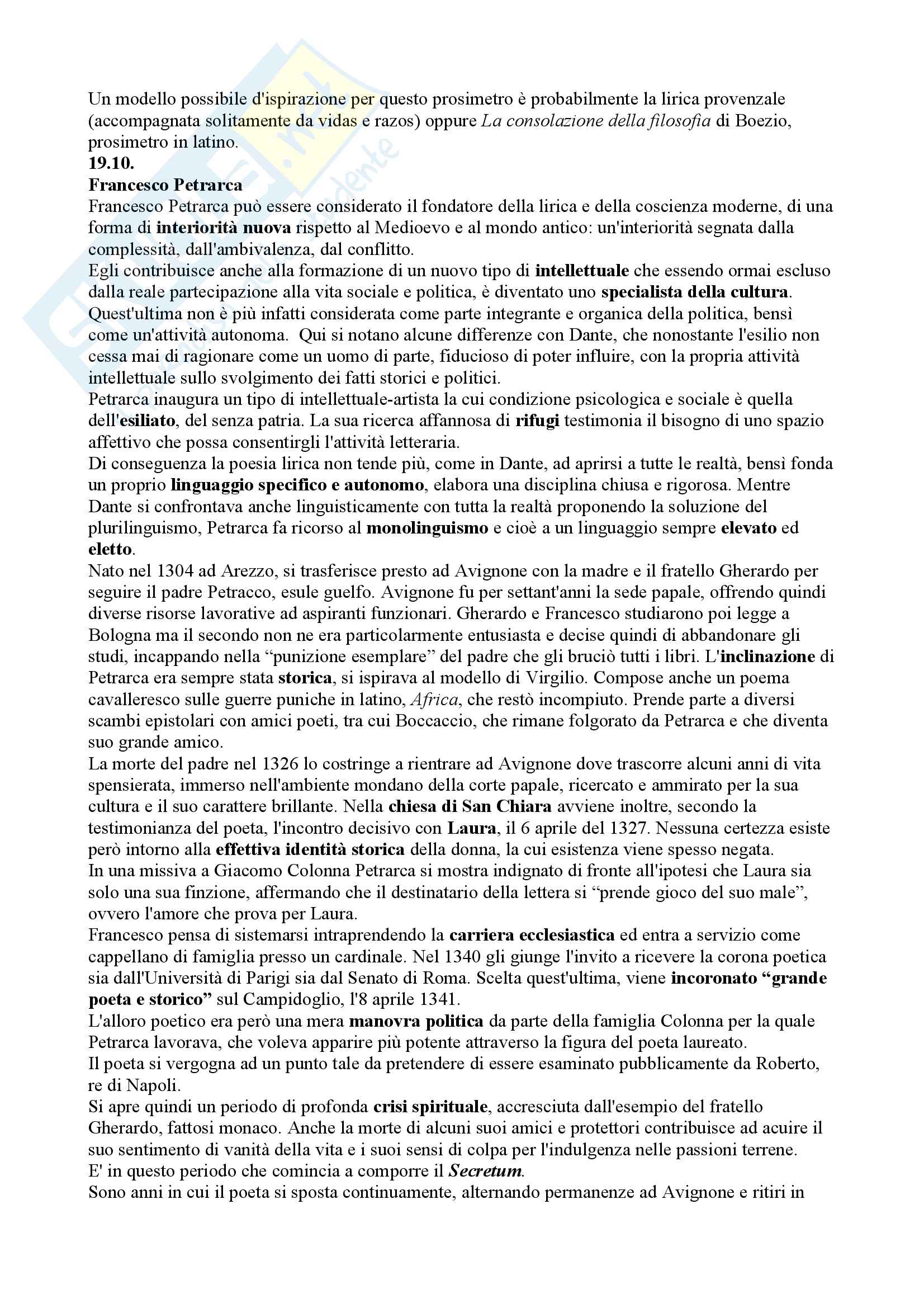 Un modello possibile d'ispirazione per questo prosimetro è probabilmente la lirica provenzale (accompagnata solitamente da vidas e razos) oppure La consolazione della filosofia di Boezio, prosimetro in latino.
19.10.
Francesco Petrarca
Francesco Petrarca può essere considerato il fondatore della lirica e della coscienza moderne, di una forma di interiorità nuova rispetto al Medioevo e al mondo antico: un'interiorità segnata dalla complessità, dall'ambivalenza, dal conflitto.
Egli contribuisce anche alla formazione di un nuovo tipo di intellettuale che essendo ormai escluso dalla reale partecipazione alla vita sociale e politica, è diventato uno specialista della cultura. Quest'ultima non è più infatti considerata come parte integrante e organica della politica, bensì come un'attività autonoma. Qui si notano alcune differenze con Dante, che nonostante l'esilio non cessa mai di ragionare come un uomo di parte, fiducioso di poter influire, con la propria attività intellettuale sullo svolgimento dei fatti storici e politici.
Petrarca inaugura un tipo di intellettuale-artista la cui condizione psicologica e sociale è quella dell'esiliato, del senza patria. La sua ricerca affannosa di rifugi testimonia il bisogno di uno spazio affettivo che possa consentirgli l'attività letteraria.
Di conseguenza la poesia lirica non tende più, come in Dante, ad aprirsi a tutte le realtà, bensì fonda un proprio linguaggio specifico e autonomo, elabora una disciplina chiusa e rigorosa. Mentre Dante si confrontava anche linguisticamente con tutta la realtà proponendo la soluzione del plurilinguismo, Petrarca fa ricorso al monolinguismo e cioè a un linguaggio sempre elevato ed eletto.
Nato nel 1304 ad Arezzo, si trasferisce presto ad Avignone con la madre e il fratello Gherardo per seguire il padre Petracco, esule guelfo. Avignone fu per settant'anni la sede papale, offrendo quindi diverse risorse lavorative ad aspiranti funzionari. Gherardo e Francesco studiarono poi legge a Bologna ma il secondo non ne era particolarmente entusiasta e decise quindi di abbandonare gli studi, incappando nella “punizione esemplare” del padre che gli bruciò tutti i libri. L'inclinazione di Petrarca era sempre stata storica, si ispirava al modello di Virgilio. Compose anche un poema cavalleresco sulle guerre puniche in latino, Africa, che restò incompiuto. Prende parte a diversi scambi epistolari con amici poeti, tra cui Boccaccio, che rimane folgorato da Petrarca e che diventa suo grande amico.
La morte del padre nel 1326 lo costringe a rientrare ad Avignone dove trascorre alcuni anni di vita spensierata, immerso nell'ambiente mondano della corte papale, ricercato e ammirato per la sua cultura e il suo carattere brillante. Nella chiesa di San Chiara avviene inoltre, secondo la testimonianza del poeta, l'incontro decisivo con Laura, il 6 aprile del 1327. Nessuna certezza esiste però intorno alla effettiva identità storica della donna, la cui esistenza viene spesso negata.
In una missiva a Giacomo Colonna Petrarca si mostra indignato di fronte all'ipotesi che Laura sia solo una sua finzione, affermando che il destinatario della lettera si “prende gioco del suo male”, ovvero l'amore che prova per Laura.
Francesco pensa di sistemarsi intraprendendo la carriera ecclesiastica ed entra a servizio come cappellano di famiglia presso un cardinale. Nel 1340 gli giunge l'invito a ricevere la corona poetica sia dall'Università di Parigi sia dal Senato di Roma. Scelta quest'ultima, viene incoronato “grande poeta e storico” sul Campidoglio, l'8 aprile 1341.
L'alloro poetico era però una mera manovra politica da parte della famiglia Colonna per la quale Petrarca lavorava, che voleva apparire più potente attraverso la figura del poeta laureato.
Il poeta si vergogna ad un punto tale da pretendere di essere esaminato pubblicamente da Roberto, re di Napoli.
Si apre quindi un periodo di profonda crisi spirituale, accresciuta dall'esempio del fratello Gherardo, fattosi monaco. Anche la morte di alcuni suoi amici e protettori contribuisce ad acuire il suo sentimento di vanità della vita e i suoi sensi di colpa per l'indulgenza nelle passioni terrene.
E' in questo periodo che comincia a comporre il Secretum.
Sono anni in cui il poeta si sposta continuamente, alternando permanenze ad Avignone e ritiri in